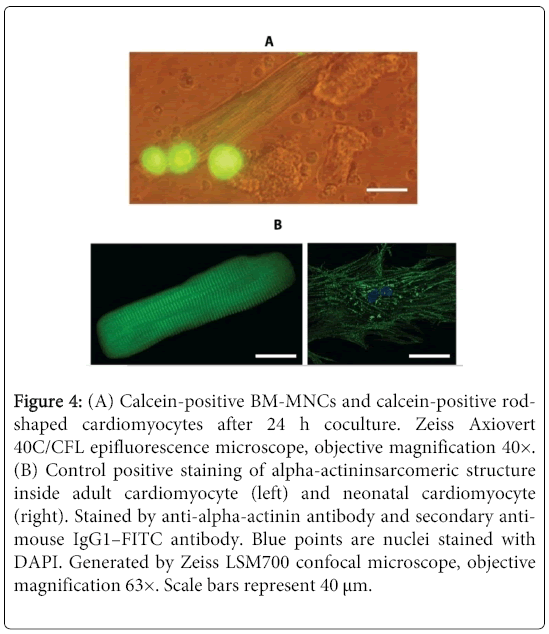 A

B

Figure 4: (A) Calcein-positive BM-MNCs and calcein-positive rod-shaped cardiomyocytes after 24 h coculture. Zeiss Axiovert 40C/CFL epifluorescence microscope, objective magnification 40×. (B) Control positive staining of alpha-actininsarcomeric structure inside adult cardiomyocyte (left) and neonatal cardiomyocyte (right). Stained by anti-alpha-actinin antibody and secondary anti-mouse IgG1–FITC antibody. Blue points are nuclei stained with DAPI. Generated by Zeiss LSM700 confocal microscope, objective magnification 63×. Scale bars represent 40 µm.